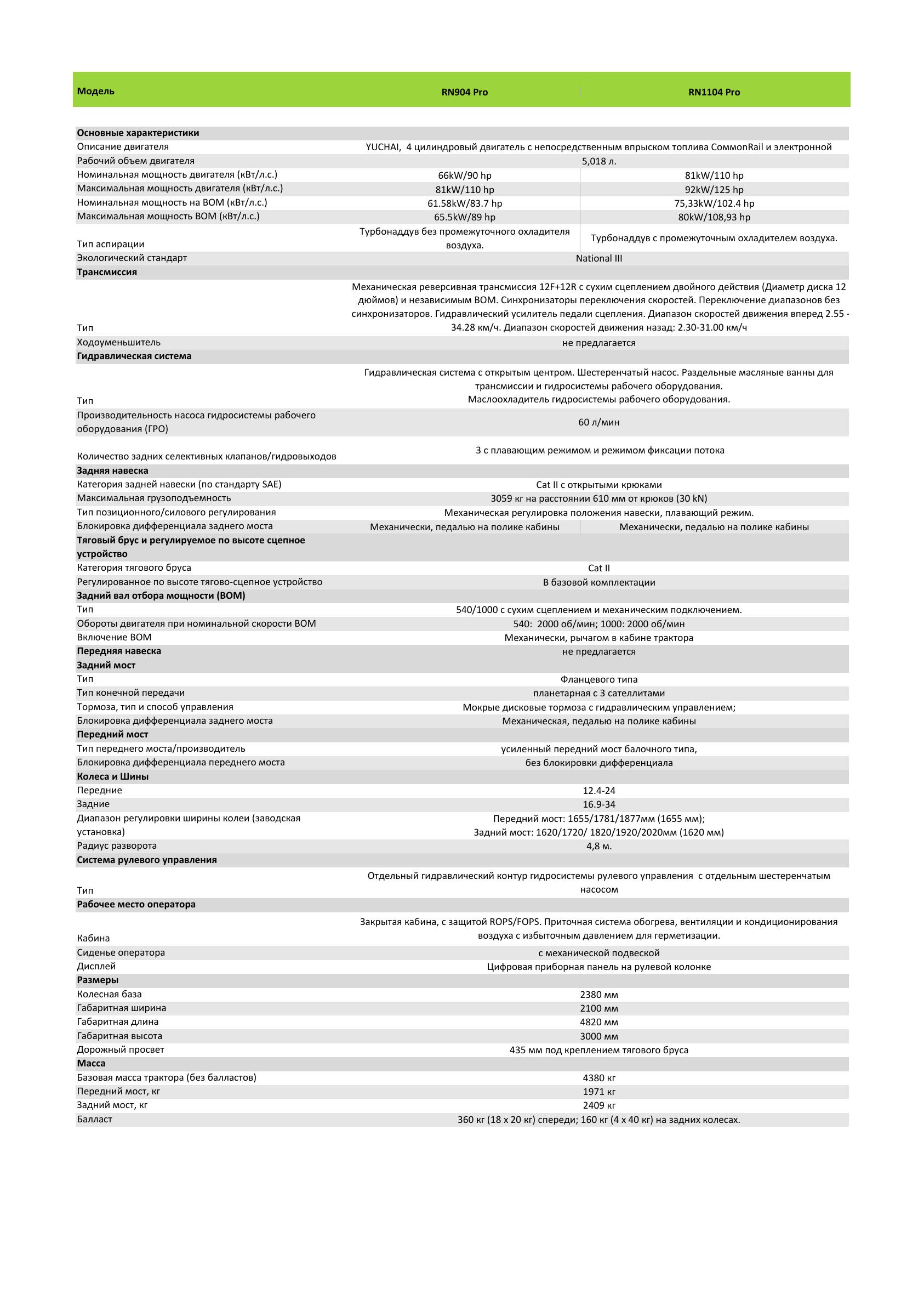 | Модель | RN904 Pro | RN1104 Pro |
|---|---|---|
| **Основные характеристики** | | |
| Описание двигателя | YUCHAI, 4 цилиндровый двигатель с непосредственным впрыском топлива CommonRail и электронной | |
| Рабочий объем двигателя | 5,018 л. | |
| Номинальная мощность двигателя (кВт/л.с.) | 66kW/90 hp | 81kW/110 hp |
| Максимальная мощность двигателя (кВт/л.с.) | 81kW/110 hp | 92kW/125 hp |
| Номинальная мощность на ВОМ (кВт/л.с.) | 61.58kW/83.7 hp | 75,33kW/102.4 hp |
| Максимальная мощность ВОМ (кВт/л.с.) | 65.5kW/89 hp | 80kW/108,93 hp |
| Тип аспирации | Турбонаддув без промежуточного охладителя воздуха. | Турбонаддув с промежуточным охладителем воздуха. |
| Экологический стандарт | National III | |
| **Трансмиссия** | | |
| Тип | Механическая реверсивная трансмиссия 12F+12R с сухим сцеплением двойного действия (Диаметр диска 12 дюймов) и независимым ВОМ. Синхронизаторы переключения скоростей. Переключение диапазонов без синхронизаторов. Гидравлический усилитель педали сцепления. Диапазон скоростей движения вперед 2.55 - 34.28 км/ч. Диапазон скоростей движения назад: 2.30-31.00 км/ч | |
| Ходоуменьшитель | не предлагается | |
| **Гидравлическая система** | | |
| Тип | Гидравлическая система с открытым центром. Шестеренчатый насос. Раздельные масляные ванны для трансмиссии и гидросистемы рабочего оборудования. Маслоохладитель гидросистемы рабочего оборудования. | |
| Производительность насоса гидросистемы рабочего оборудования (ГРО) | 60 л/мин | |
| Количество задних селективных клапанов/гидровыходов | 3 с плавающим режимом и режимом фиксации потока | |
| **Задняя навеска** | | |
| Категория задней навески (по стандарту SAE) | Cat II с открытыми крюками | |
| Максимальная грузоподъемность | 3059 кг на расстоянии 610 мм от крюков (30 kN) | |
| Тип позиционного/силового регулирования | Механическая регулировка положения навески, плавающий режим. | |
| Блокировка дифференциала заднего моста | Механически, педалью на полике кабины | Механически, педалью на полике кабины |
| **Тяговый брус и регулируемое по высоте сцепное устройство** | | |
| Категория тягового бруса | Cat II | |
| Регулированное по высоте тягово-сцепное устройство | В базовой комплектации | |
| **Задний вал отбора мощности (ВОМ)** | | |
| Тип | 540/1000 с сухим сцеплением и механическим подключением. | |
| Обороты двигателя при номинальной скорости ВОМ | 540: 2000 об/мин; 1000: 2000 об/мин | |
| Включение ВОМ | Механически, рычагом в кабине трактора | |
| **Передняя навеска** | не предлагается | |
| **Задний мост** | | |
| Тип | Фланцевого типа | |
| Тип конечной передачи | планетарная с 3 сателлитами | |
| Тормоза, тип и способ управления | Мокрые дисковые тормоза с гидравлическим управлением; | |
| Блокировка дифференциала заднего моста | Механическая, педалью на полике кабины | |
| **Передний мост** | | |
| Тип переднего моста/производитель | усиленный передний мост балочного типа, | |
| Блокировка дифференциала переднего моста | без блокировки дифференциала | |
| **Колеса и Шины** | | |
| Передние | 12.4-24 | |
| Задние | 16.9-34 | |
| Диапазон регулировки ширины колеи (заводская установка) | Передний мост: 1655/1781/1877мм (1655 мм); Задний мост: 1620/1720/ 1820/1920/2020мм (1620 мм) | |
| Радиус разворота | 4,8 м. | |
| **Система рулевого управления** | | |
| Тип | Отдельный гидравлический контур гидросистемы рулевого управления с отдельным шестеренчатым насосом | |
| **Рабочее место оператора** | | |
| Кабина | Закрытая кабина, с защитой ROPS/FOPS. Приточная система обогрева, вентиляции и кондиционирования воздуха с избыточным давлением для герметизации. | |
| Сиденье оператора | с механической подвеской | |
| Дисплей | Цифровая приборная панель на рулевой колонке | |
| **Размеры** | | |
| Колесная база | 2380 мм | |
| Габаритная ширина | 2100 мм | |
| Габаритная длина | 4820 мм | |
| Габаритная высота | 3000 мм | |
| Дорожный просвет | 435 мм под креплением тягового бруса | |
| **Масса** | | |
| Базовая масса трактора (без балластов) | 4380 кг | |
| Передний мост, кг | 1971 кг | |
| Задний мост, кг | 2409 кг | |
| Балласт | 360 кг (18 х 20 кг) спереди; 160 кг (4 х 40 кг) на задних колесах. | |